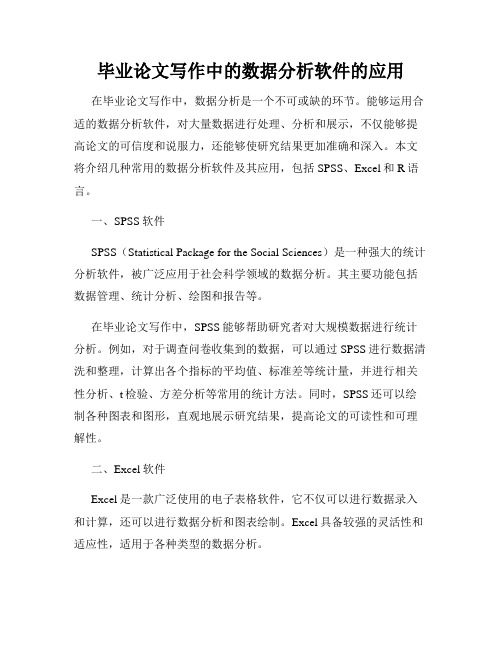 毕业论文写作中的数据分析软件的应用

在毕业论文写作中，数据分析是一个不可或缺的环节。能够运用合适的数据分析软件，对大量数据进行处理、分析和展示，不仅能够提高论文的可信度和说服力，还能够使研究结果更加准确和深入。本文将介绍几种常用的数据分析软件及其应用，包括 SPSS、Excel 和 R 语言。

一、SPSS 软件

SPSS（Statistical Package for the Social Sciences）是一种强大的统计分析软件，被广泛应用于社会科学领域的数据分析。其主要功能包括数据管理、统计分析、绘图和报告等。

在毕业论文写作中，SPSS 能够帮助研究者对大规模数据进行统计分析。例如，对于调查问卷收集到的数据，可以通过 SPSS 进行数据清洗和整理，计算出各个指标的平均值、标准差等统计量，并进行相关性分析、t 检验、方差分析等常用的统计方法。同时，SPSS 还可以绘制各种图表和图形，直观地展示研究结果，提高论文的可读性和可理解性。

二、Excel 软件

Excel 是一款广泛使用的电子表格软件，它不仅可以进行数据录入和计算，还可以进行数据分析和图表绘制。Excel 具备较强的灵活性和适应性，适用于各种类型的数据分析。